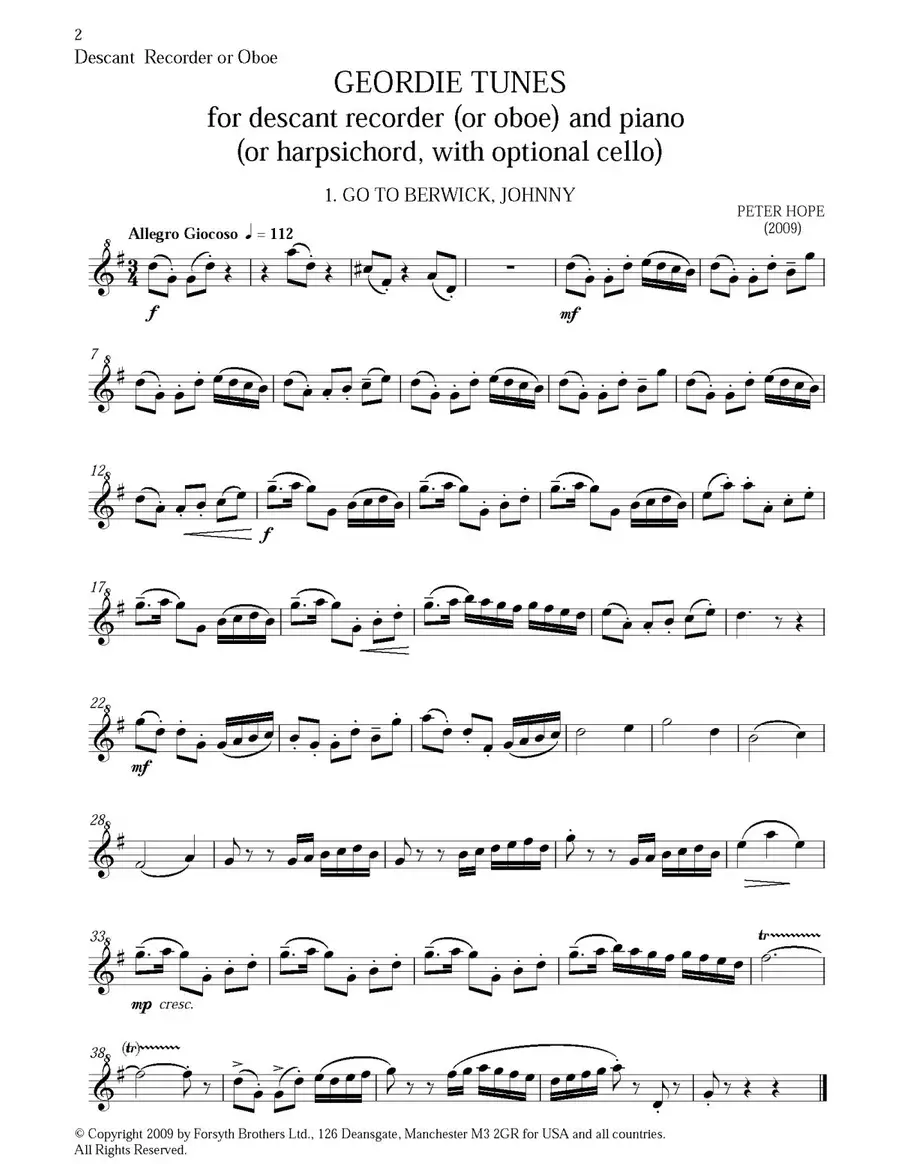 2
Descant Recorder or Oboe

GEORDIE TUNES
for descant recorder (or oboe) and piano
(or harpsichord, with optional cello)

1. GO TO BERWICK, JOHNNY

PETER HOPE
(2009)

Allegro Giocoso ♩ = 112

f

mf

7

12

f

17

22

mf

28

33

mp cresc.

tr

38

(tr)

© Copyright 2009 by Forsyth Brothers Ltd., 126 Deansgate, Manchester M3 2GR for USA and all countries.
All Rights Reserved.